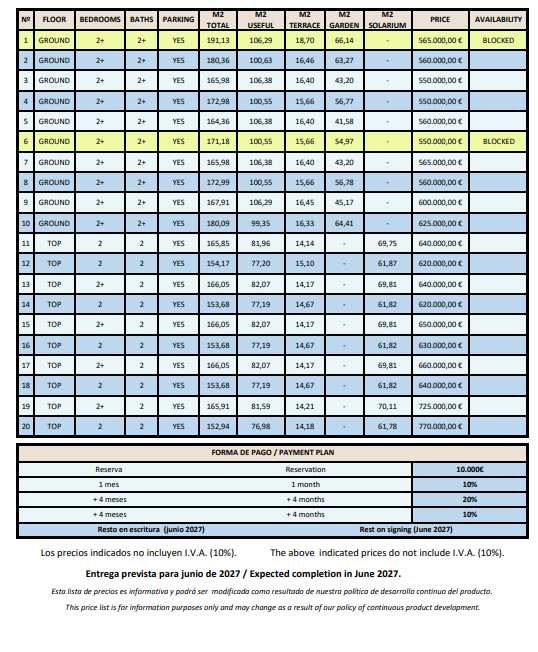 | Nº | FLOOR | BEDROOMS | BATHS | PARKING | M2 TOTAL | M2 USEFUL | M2 TERRACE | M2 GARDEN | M2 SOLARIUM | PRICE | AVAILABILITY |
|---|---|---|---|---|---|---|---|---|---|---|---|
| 1 | GROUND | 2+ | 2+ | YES | 191,13 | 106,29 | 18,70 | 66,14 | - | 565.000,00 € | BLOCKED |
| 2 | GROUND | 2+ | 2+ | YES | 180,36 | 100,63 | 16,46 | 63,27 | - | 560.000,00 € | |
| 3 | GROUND | 2+ | 2+ | YES | 165,98 | 106,38 | 16,40 | 43,20 | - | 550.000,00 € | |
| 4 | GROUND | 2+ | 2+ | YES | 172,98 | 100,55 | 15,66 | 56,77 | - | 550.000,00 € | |
| 5 | GROUND | 2+ | 2+ | YES | 164,36 | 106,38 | 16,40 | 41,58 | - | 560.000,00 € | |
| 6 | GROUND | 2+ | 2+ | YES | 171,18 | 100,55 | 15,66 | 54,97 | - | 550.000,00 € | BLOCKED |
| 7 | GROUND | 2+ | 2+ | YES | 165,98 | 106,38 | 16,40 | 43,20 | - | 565.000,00 € | |
| 8 | GROUND | 2+ | 2+ | YES | 172,99 | 100,55 | 15,66 | 56,78 | - | 560.000,00 € | |
| 9 | GROUND | 2+ | 2+ | YES | 167,91 | 106,29 | 16,45 | 45,17 | - | 600.000,00 € | |
| 10 | GROUND | 2+ | 2+ | YES | 180,09 | 99,35 | 16,33 | 64,41 | - | 625.000,00 € | |
| 11 | TOP | 2 | 2 | YES | 165,85 | 81,96 | 14,14 | - | 69,75 | 640.000,00 € | |
| 12 | TOP | 2 | 2 | YES | 154,17 | 77,20 | 15,10 | - | 61,87 | 620.000,00 € | |
| 13 | TOP | 2+ | 2 | YES | 166,05 | 82,07 | 14,17 | - | 69,81 | 640.000,00 € | |
| 14 | TOP | 2 | 2 | YES | 153,68 | 77,19 | 14,67 | - | 61,82 | 620.000,00 € | |
| 15 | TOP | 2+ | 2 | YES | 166,05 | 82,07 | 14,17 | - | 69,81 | 650.000,00 € | |
| 16 | TOP | 2 | 2 | YES | 153,68 | 77,19 | 14,67 | - | 61,82 | 630.000,00 € | |
| 17 | TOP | 2+ | 2 | YES | 166,05 | 82,07 | 14,17 | - | 69,81 | 660.000,00 € | |
| 18 | TOP | 2 | 2 | YES | 153,68 | 77,19 | 14,67 | - | 61,82 | 640.000,00 € | |
| 19 | TOP | 2+ | 2 | YES | 165,91 | 81,59 | 14,21 | - | 70,11 | 725.000,00 € | |
| 20 | TOP | 2 | 2 | YES | 152,94 | 76,98 | 14,18 | - | 61,78 | 770.000,00 € | |

| FORMA DE PAGO / PAYMENT PLAN | | |
|---|---|---|
| Reserva | Reservation | 10.000€ |
| 1 mes | 1 month | 10% |
| + 4 meses | + 4 months | 20% |
| + 4 meses | + 4 months | 10% |
| Resto en escritura (junio 2027) | Rest on signing (June 2027) | |

Los precios indicados no incluyen I.V.A. (10%). The above indicated prices do not include I.V.A. (10%).

Entrega prevista para junio de 2027 / Expected completion in June 2027.

Esta lista de precios es informativa y podrá ser modificada como resultado de nuestra política de desarrollo continuo del producto.

This price list is for information purposes only and may change as a result of our policy of continuous product development.